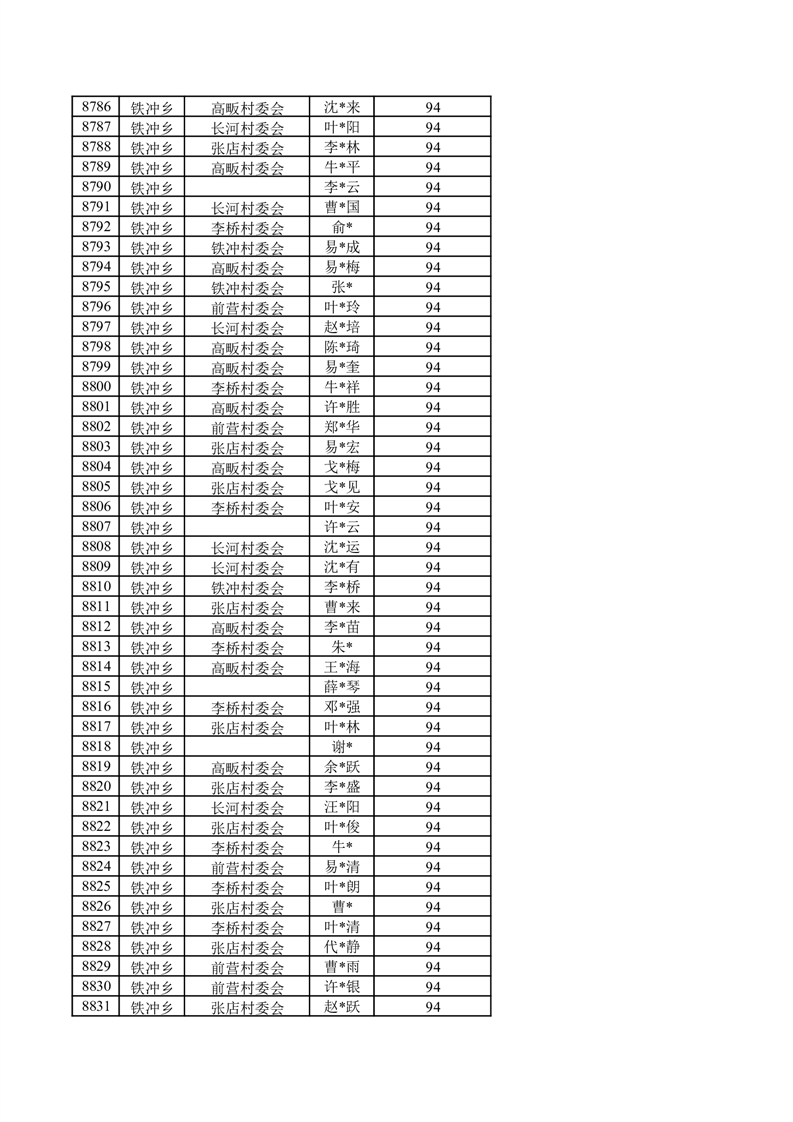 | 8786 | 铁冲乡 | 高畈村委会 | 沈*来 | 94 |
|---|---|---|---|---|
| 8787 | 铁冲乡 | 长河村委会 | 叶*阳 | 94 |
| 8788 | 铁冲乡 | 张店村委会 | 李*林 | 94 |
| 8789 | 铁冲乡 | 高畈村委会 | 牛*平 | 94 |
| 8790 | 铁冲乡 |  | 李*云 | 94 |
| 8791 | 铁冲乡 | 长河村委会 | 曹*国 | 94 |
| 8792 | 铁冲乡 | 李桥村委会 | 俞* | 94 |
| 8793 | 铁冲乡 | 铁冲村委会 | 易*成 | 94 |
| 8794 | 铁冲乡 | 高畈村委会 | 易*梅 | 94 |
| 8795 | 铁冲乡 | 铁冲村委会 | 张* | 94 |
| 8796 | 铁冲乡 | 前营村委会 | 叶*玲 | 94 |
| 8797 | 铁冲乡 | 长河村委会 | 赵*培 | 94 |
| 8798 | 铁冲乡 | 高畈村委会 | 陈*琦 | 94 |
| 8799 | 铁冲乡 | 高畈村委会 | 易*奎 | 94 |
| 8800 | 铁冲乡 | 李桥村委会 | 牛*祥 | 94 |
| 8801 | 铁冲乡 | 高畈村委会 | 许*胜 | 94 |
| 8802 | 铁冲乡 | 前营村委会 | 郑*华 | 94 |
| 8803 | 铁冲乡 | 张店村委会 | 易*宏 | 94 |
| 8804 | 铁冲乡 | 高畈村委会 | 戈*梅 | 94 |
| 8805 | 铁冲乡 | 张店村委会 | 戈*见 | 94 |
| 8806 | 铁冲乡 | 李桥村委会 | 叶*安 | 94 |
| 8807 | 铁冲乡 |  | 许*云 | 94 |
| 8808 | 铁冲乡 | 长河村委会 | 沈*运 | 94 |
| 8809 | 铁冲乡 | 长河村委会 | 沈*有 | 94 |
| 8810 | 铁冲乡 | 铁冲村委会 | 李*桥 | 94 |
| 8811 | 铁冲乡 | 张店村委会 | 曹*来 | 94 |
| 8812 | 铁冲乡 | 高畈村委会 | 李*苗 | 94 |
| 8813 | 铁冲乡 | 李桥村委会 | 朱* | 94 |
| 8814 | 铁冲乡 | 高畈村委会 | 王*海 | 94 |
| 8815 | 铁冲乡 |  | 薛*琴 | 94 |
| 8816 | 铁冲乡 | 李桥村委会 | 邓*强 | 94 |
| 8817 | 铁冲乡 | 张店村委会 | 叶*林 | 94 |
| 8818 | 铁冲乡 |  | 谢* | 94 |
| 8819 | 铁冲乡 | 高畈村委会 | 余*跃 | 94 |
| 8820 | 铁冲乡 | 张店村委会 | 李*盛 | 94 |
| 8821 | 铁冲乡 | 长河村委会 | 汪*阳 | 94 |
| 8822 | 铁冲乡 | 张店村委会 | 叶*俊 | 94 |
| 8823 | 铁冲乡 | 李桥村委会 | 牛* | 94 |
| 8824 | 铁冲乡 | 前营村委会 | 易*清 | 94 |
| 8825 | 铁冲乡 | 李桥村委会 | 叶*朗 | 94 |
| 8826 | 铁冲乡 | 张店村委会 | 曹* | 94 |
| 8827 | 铁冲乡 | 李桥村委会 | 叶*清 | 94 |
| 8828 | 铁冲乡 | 张店村委会 | 代*静 | 94 |
| 8829 | 铁冲乡 | 前营村委会 | 曹*雨 | 94 |
| 8830 | 铁冲乡 | 前营村委会 | 许*银 | 94 |
| 8831 | 铁冲乡 | 张店村委会 | 赵*跃 | 94 |